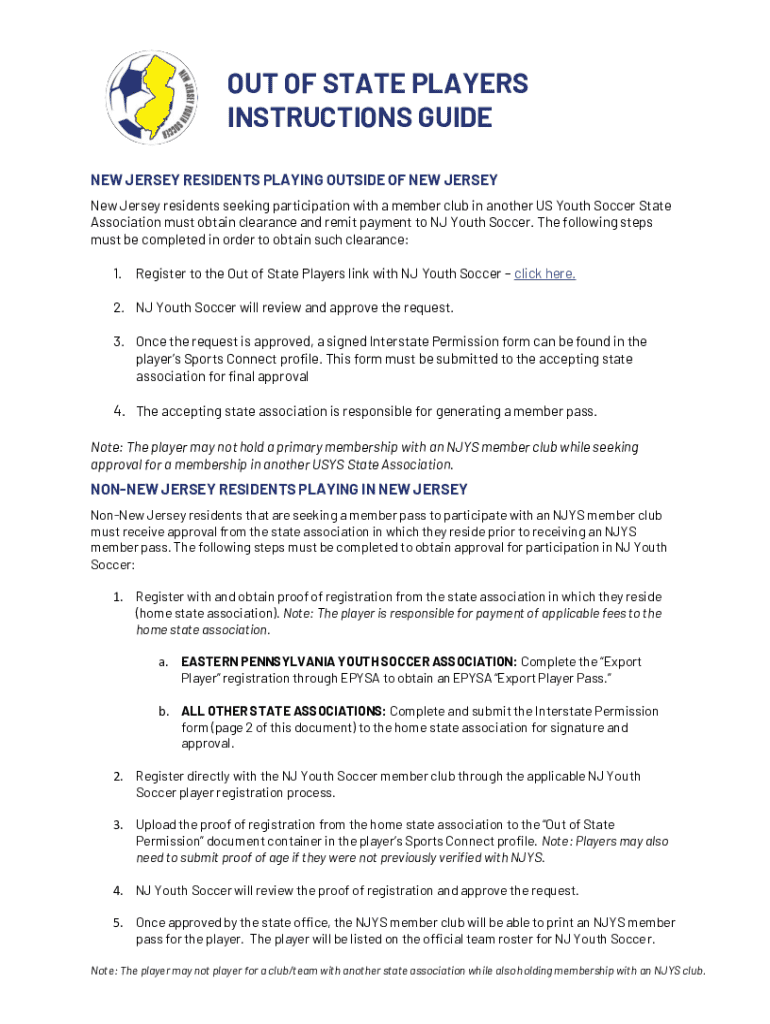 NEW JERSEY YOUTH SOCCER

OUT OF STATE PLAYERS INSTRUCTIONS GUIDE

NEW JERSEY RESIDENTS PLAYING OUTSIDE OF NEW JERSEY

New Jersey residents seeking participation with a member club in another US Youth Soccer State Association must obtain clearance and remit payment to NJ Youth Soccer. The following steps must be completed in order to obtain such clearance:

1. Register to the Out of State Players link with NJ Youth Soccer – click here.

2. NJ Youth Soccer will review and approve the request.

3. Once the request is approved, a signed Interstate Permission form can be found in the player's Sports Connect profile. This form must be submitted to the accepting state association for final approval

4. The accepting state association is responsible for generating a member pass.

Note: The player may not hold a primary membership with an NJYS member club while seeking approval for a membership in another USYS State Association.

NON-NEW JERSEY RESIDENTS PLAYING IN NEW JERSEY

Non-New Jersey residents that are seeking a member pass to participate with an NJYS member club must receive approval from the state association in which they reside prior to receiving an NJYS member pass. The following steps must be completed to obtain approval for participation in NJ Youth Soccer:

1. Register with and obtain proof of registration from the state association in which they reside (home state association). Note: The player is responsible for payment of applicable fees to the home state association.

a. EASTERN PENNSYLVANIA YOUTH SOCCER ASSOCIATION: Complete the "Export Player" registration through EPYSA to obtain an EPYSA "Export Player Pass."

b. ALL OTHER STATE ASSOCIATIONS: Complete and submit the Interstate Permission form (page 2 of this document) to the home state association for signature and approval.

2. Register directly with the NJ Youth Soccer member club through the applicable NJ Youth Soccer player registration process.

3. Upload the proof of registration from the home state association to the "Out of State Permission" document container in the player's Sports Connect profile. Note: Players may also need to submit proof of age if they were not previously verified with NJYS.

4. NJ Youth Soccer will review the proof of registration and approve the request.

5. Once approved by the state office, the NJYS member club will be able to print an NJYS member pass for the player. The player will be listed on the official team roster for NJ Youth Soccer.

Note: The player may not player for a club/team with another state association while also holding membership with an NJYS club.